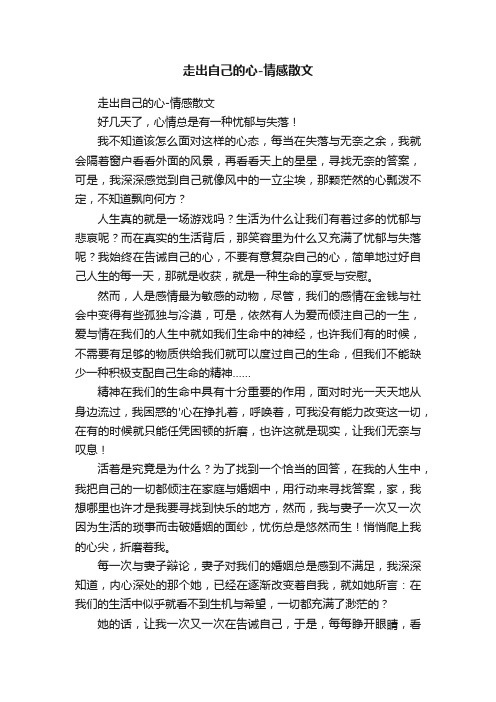 走出自己的心-情感散文

走出自己的心-情感散文

好几天了，心情总是有一种忧郁与失落！

我不知道该怎么面对这样的心态，每当在失落与无奈之余，我就会隔着窗户看看外面的风景，再看看天上的星星，寻找无奈的答案，可是，我深深感觉到自己就像风中的一立尘埃，那颗茫然的心飘泼不定，不知道飘向何方？

人生真的就是一场游戏吗？生活为什么让我们有着过多的忧郁与悲哀呢？而在真实的生活背后，那笑容里为什么又充满了忧郁与失落呢？我始终在告诫自己的心，不要有意复杂自己的心，简单地过好自己人生的每一天，那就是收获，就是一种生命的享受与安慰。

然而，人是感情最为敏感的动物，尽管，我们的感情在金钱与社会中变得有些孤独与冷漠，可是，依然有人为爱而倾注自己的一生，爱与情在我们的人生中就如我们生命中的神经，也许我们有的时候，不需要有足够的物质供给我们就可以度过自己的生命，但我们不能缺少一种积极支配自己生命的精神……

精神在我们的生命中具有十分重要的作用，面对时光一天天地从身边流过，我困惑的'心在挣扎着，呼唤着，可我没有能力改变这一切，在有的时候就只能任凭困顿的折磨，也许这就是现实，让我们无奈与叹息！

活着是究竟是为什么？为了找到一个恰当的回答，在我的人生中，我把自己的一切都倾注在家庭与婚姻中，用行动来寻找答案，家，我想哪里也许才是我要寻找到快乐的地方，然而，我与妻子一次又一次因为生活的琐事而击破婚姻的面纱，忧伤总是悠然而生！悄悄爬上我的心尖，折磨着我。

每一次与妻子辩论，妻子对我们的婚姻总是感到不满足，我深深知道，内心深处的那个她，已经在逐渐改变着自我，就如她所言：在我们的生活中似乎就看不到生机与希望，一切都充满了渺茫的？

她的话，让我一次又一次在告诫自己，于是，每每睁开眼睛，看